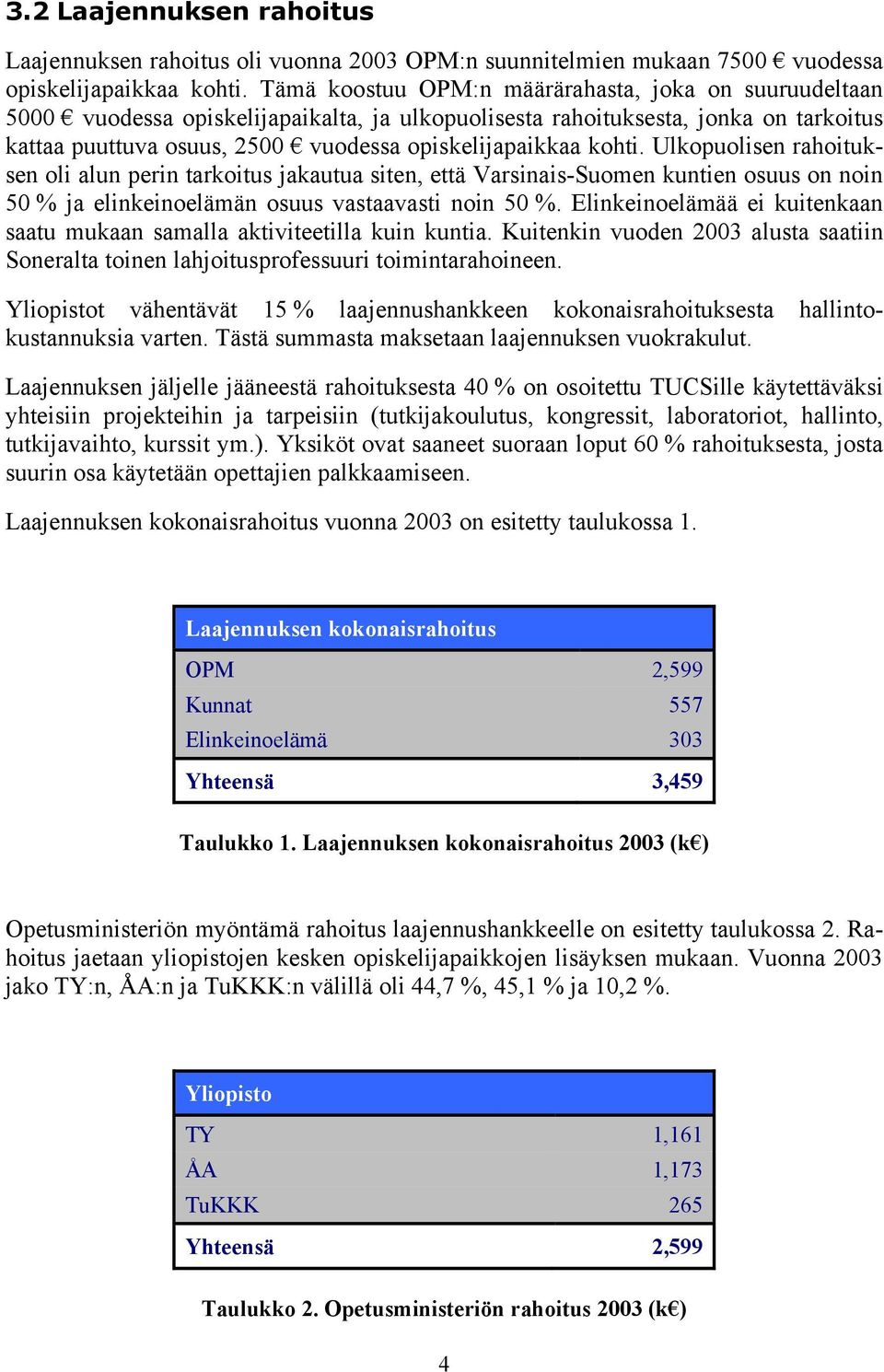 3.2 Laajennuksen rahoitus

Laajennuksen rahoitus oli vuonna 2003 OPM:n suunnitelmien mukaan 7500 € vuodessa opiskelijapaikkaa kohti. Tämä koostuu OPM:n määrärahasta, joka on suuruudeltaan 5000 € vuodessa opiskelijapaikalta, ja ulkopuolisesta rahoituksesta, jonka on tarkoitus kattaa puuttuva osuus, 2500 € vuodessa opiskelijapaikkaa kohti. Ulkopuolisen rahoituksen oli alun perin tarkoitus jakautua siten, että Varsinais-Suomen kuntien osuus on noin 50 % ja elinkeinoelämän osuus vastaavasti noin 50 %. Elinkeinoelämää ei kuitenkaan saatu mukaan samalla aktiviteetilla kuin kuntia. Kuitenkin vuoden 2003 alusta saatiin Soneralta toinen lahjoitusprofessuuri toimintarahoineen.

Yliopistot vähentävät 15 % laajennushankkeen kokonaisrahoituksesta hallintokustannuksia varten. Tästä summasta maksetaan laajennuksen vuokrakulut.

Laajennuksen jäljelle jääneestä rahoituksesta 40 % on osoitettu TUCSille käytettäväksi yhteisiin projekteihin ja tarpeisiin (tutkijakoulutus, kongressit, laboratoriot, hallinto, tutkijavaihto, kurssit ym.). Yksiköt ovat saaneet suoraan loput 60 % rahoituksesta, josta suurin osa käytetään opettajien palkkaamiseen.

Laajennuksen kokonaisrahoitus vuonna 2003 on esitetty taulukossa 1.

| Laajennuksen kokonaisrahoitus | |
|---|---|
| OPM | 2,599 |
| Kunnat | 557 |
| Elinkeinoelämä | 303 |
| Yhteensä | 3,459 |

Taulukko 1. Laajennuksen kokonaisrahoitus 2003 (k€)

Opetusministeriön myöntämä rahoitus laajennushankkeelle on esitetty taulukossa 2. Rahoitus jaetaan yliopistojen kesken opiskelijapaikkojen lisäyksen mukaan. Vuonna 2003 jako TY:n, ÅA:n ja TuKKK:n välillä oli 44,7 %, 45,1 % ja 10,2 %.

| Yliopisto | |
|---|---|
| TY | 1,161 |
| ÅA | 1,173 |
| TuKKK | 265 |
| Yhteensä | 2,599 |

Taulukko 2. Opetusministeriön rahoitus 2003 (k€)

4